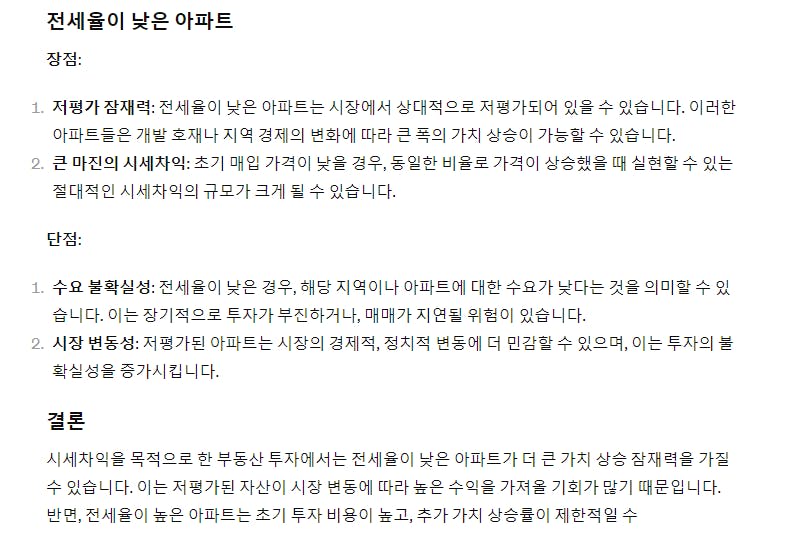 전세율이 낮은 아파트

장점:

1. 저평가 잠재력: 전세율이 낮은 아파트는 시장에서 상대적으로 저평가되어 있을 수 있습니다. 이러한 아파트들은 개발 호재나 지역 경제의 변화에 따라 큰 폭의 가치 상승이 가능할 수 있습니다.
2. 큰 마진의 시세차익: 초기 매입 가격이 낮을 경우, 동일한 비율로 가격이 상승했을 때 실현할 수 있는 절대적인 시세차익의 규모가 크게 될 수 있습니다.

단점:

1. 수요 불확실성: 전세율이 낮은 경우, 해당 지역이나 아파트에 대한 수요가 낮다는 것을 의미할 수 있습니다. 이는 장기적으로 투자가 부진하거나, 매매가 지연될 위험이 있습니다.
2. 시장 변동성: 저평가된 아파트는 시장의 경제적, 정치적 변동에 더 민감할 수 있으며, 이는 투자의 불확실성을 증가시킵니다.

결론

시세차익을 목적으로 한 부동산 투자에서는 전세율이 낮은 아파트가 더 큰 가치 상승 잠재력을 가질 수 있습니다. 이는 저평가된 자산이 시장 변동에 따라 높은 수익을 가져올 기회가 많기 때문입니다. 반면, 전세율이 높은 아파트는 초기 투자 비용이 높고, 추가 가치 상승률이 제한적일 수